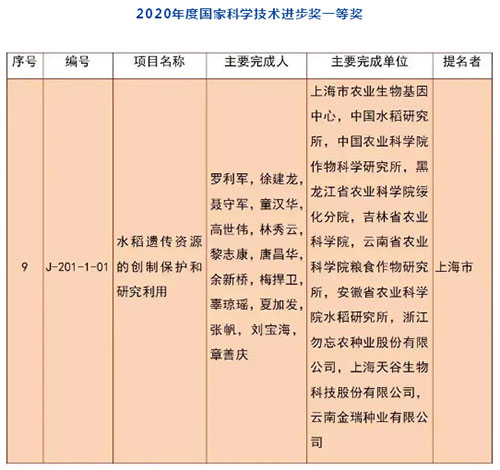 2020年度国家科学技术进步奖一等奖

| 序号 | 编号 | 项目名称 | 主要完成人 | 主要完成单位 | 提名者 |
|---|---|---|---|---|---|
| 9 | J-201-1-01 | 水稻遗传资源的创制保护和研究利用 | 罗利军，徐建龙，聂守军，童汉华，高世伟，林秀云，黎志康，唐昌华，余新桥，梅捍卫，辜琼瑶，夏加发，张帆，刘宝海，章善庆 | 上海市农业生物基因中心，中国水稻研究所，中国农业科学院作物科学研究所，黑龙江省农业科学院绥化分院，吉林省农业科学院，云南省农业科学院粮食作物研究所，安徽省农业科学院水稻研究所，浙江勿忘农种业股份有限公司，上海天谷生物科技股份有限公司，云南金瑞种业有限公司 | 上海市 |